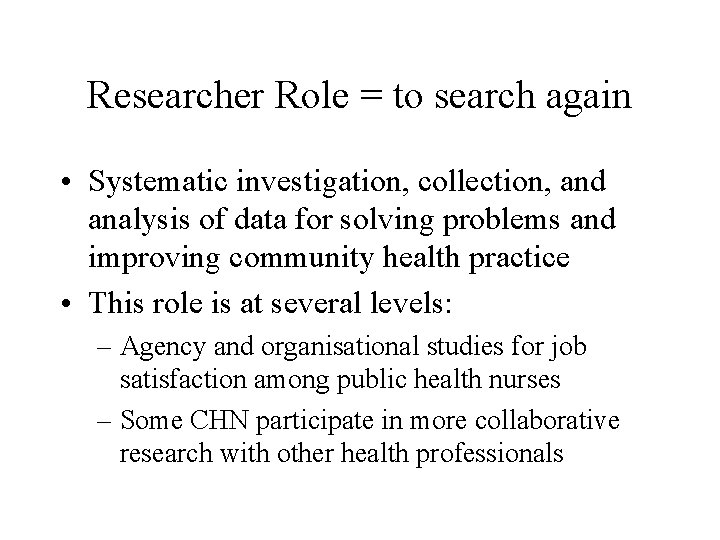 Researcher Role = to search again

• Systematic investigation, collection, and analysis of data for solving problems and improving community health practice
• This role is at several levels:
– Agency and organisational studies for job satisfaction among public health nurses
– Some CHN participate in more collaborative research with other health professionals